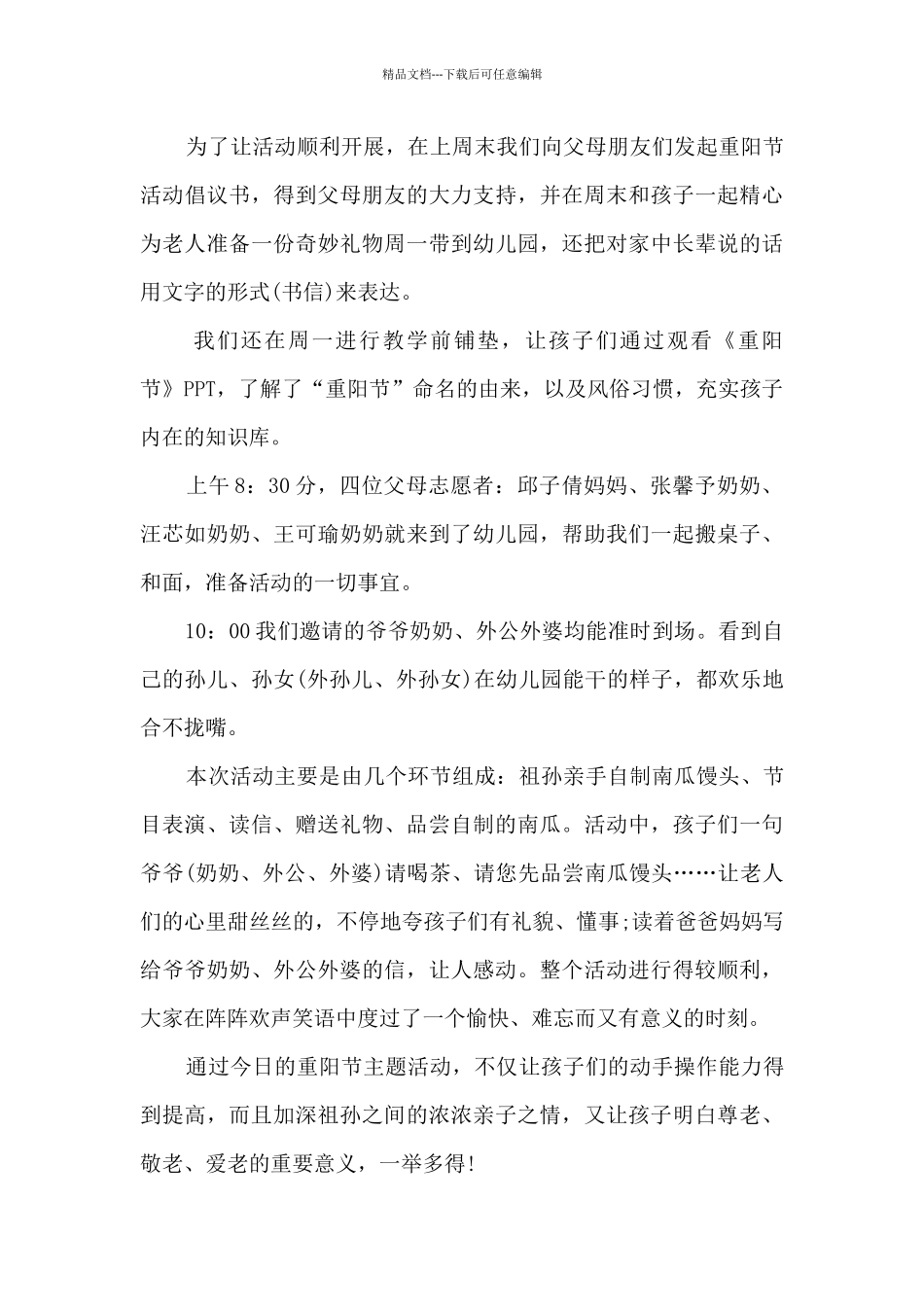 精品文档---下载后可任意编辑

为了让活动顺利开展，在上周末我们向父母朋友们发起重阳节活动倡议书，得到父母朋友的大力支持，并在周末和孩子一起精心为老人准备一份奇妙礼物周一带到幼儿园，还把对家中长辈说的话用文字的形式(书信)来表达。

我们还在周一进行教学前铺垫，让孩子们通过观看《重阳节》PPT，了解了“重阳节”命名的由来，以及风俗习惯，充实孩子内在的知识库。

上午8：30分，四位父母志愿者：邱子倩妈妈、张馨予奶奶、汪芯如奶奶、王可瑜奶奶就来到了幼儿园，帮助我们一起搬桌子、和面，准备活动的一切事宜。

10：00我们邀请的爷爷奶奶、外公外婆均能准时到场。看到自己的孙儿、孙女(外孙儿、外孙女)在幼儿园能干的样子，都欢乐地合不拢嘴。

本次活动主要是由几个环节组成：祖孙亲手自制南瓜馒头、节目表演、读信、赠送礼物、品尝自制的南瓜。活动中，孩子们一句爷爷(奶奶、外公、外婆)请喝茶、请您先品尝南瓜馒头……让老人们的心里甜丝丝的，不停地夸孩子们有礼貌、懂事;读着爸爸妈妈写给爷爷奶奶、外公外婆的信，让人感动。整个活动进行得较顺利，大家在阵阵欢声笑语中度过了一个愉快、难忘而又有意义的时刻。

通过今日的重阳节主题活动，不仅让孩子们的动手操作能力得到提高，而且加深祖孙之间的浓浓亲子之情，又让孩子明白尊老、敬老、爱老的重要意义，一举多得!